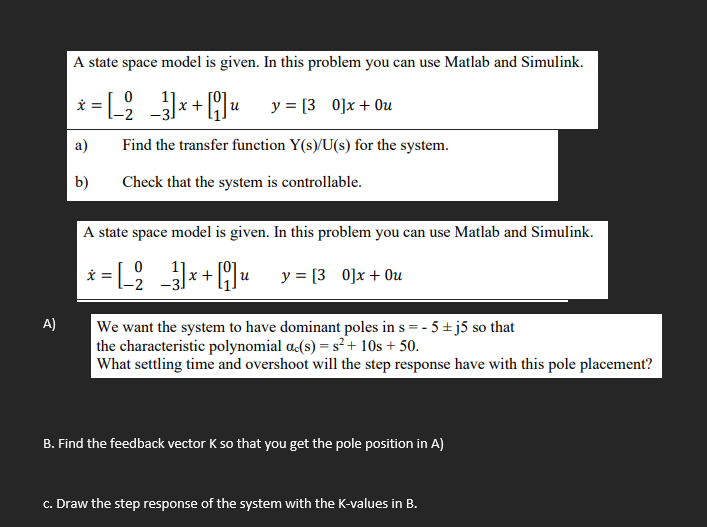 A state space model is given. In this problem you can use Matlab and Simulink.

$\dot{x} = \begin{bmatrix} 0 & 1 \\ -2 & -3 \end{bmatrix} x + \begin{bmatrix} 0 \\ 1 \end{bmatrix} u \qquad y = [3 \quad 0]x + 0u$

a) Find the transfer function Y(s)/U(s) for the system.

b) Check that the system is controllable.

A state space model is given. In this problem you can use Matlab and Simulink.

$\dot{x} = \begin{bmatrix} 0 & 1 \\ -2 & -3 \end{bmatrix} x + \begin{bmatrix} 0 \\ 1 \end{bmatrix} u \qquad y = [3 \quad 0]x + 0u$

A) We want the system to have dominant poles in s = - 5 ± j5 so that the characteristic polynomial $\alpha_c(s) = s^2 + 10s + 50$.
What settling time and overshoot will the step response have with this pole placement?

B. Find the feedback vector K so that you get the pole position in A)

c. Draw the step response of the system with the K-values in B.